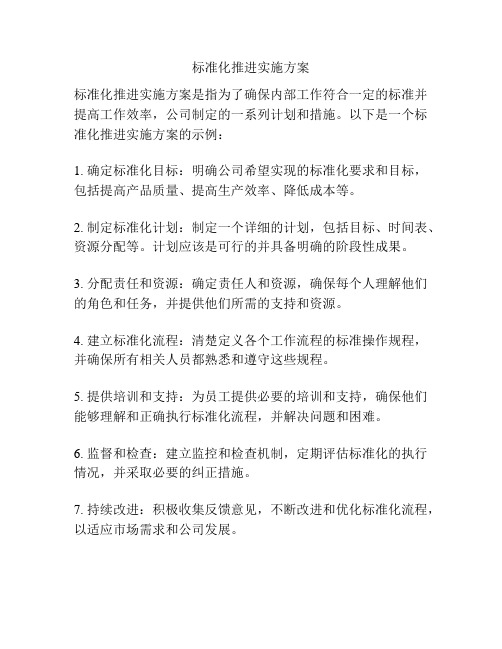 标准化推进实施方案

标准化推进实施方案是指为了确保内部工作符合一定的标准并提高工作效率，公司制定的一系列计划和措施。以下是一个标准化推进实施方案的示例：

1. 确定标准化目标：明确公司希望实现的标准化要求和目标，包括提高产品质量、提高生产效率、降低成本等。

2. 制定标准化计划：制定一个详细的计划，包括目标、时间表、资源分配等。计划应该是可行的并具备明确的阶段性成果。

3. 分配责任和资源：确定责任人和资源，确保每个人理解他们的角色和任务，并提供他们所需的支持和资源。

4. 建立标准化流程：清楚定义各个工作流程的标准操作规程，并确保所有相关人员都熟悉和遵守这些规程。

5. 提供培训和支持：为员工提供必要的培训和支持，确保他们能够理解和正确执行标准化流程，并解决问题和困难。

6. 监督和检查：建立监控和检查机制，定期评估标准化的执行情况，并采取必要的纠正措施。

7. 持续改进：积极收集反馈意见，不断改进和优化标准化流程，以适应市场需求和公司发展。